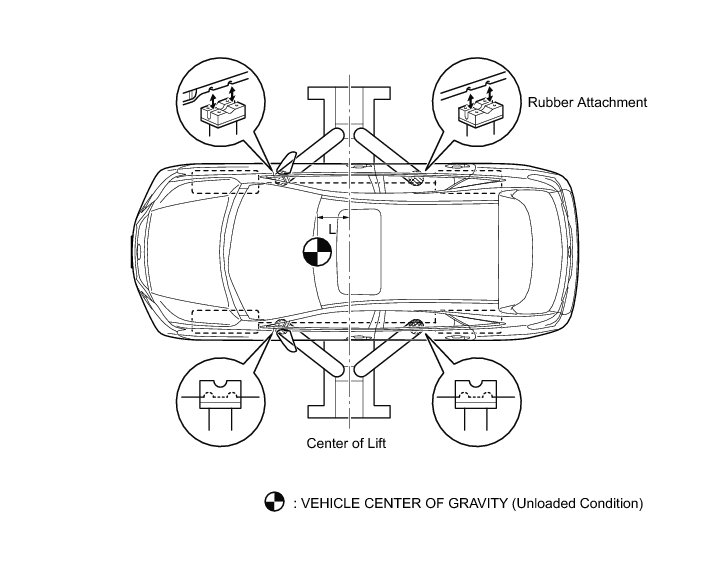 Rubber Attachment

L

Center of Lift

: VEHICLE CENTER OF GRAVITY (Unloaded Condition)